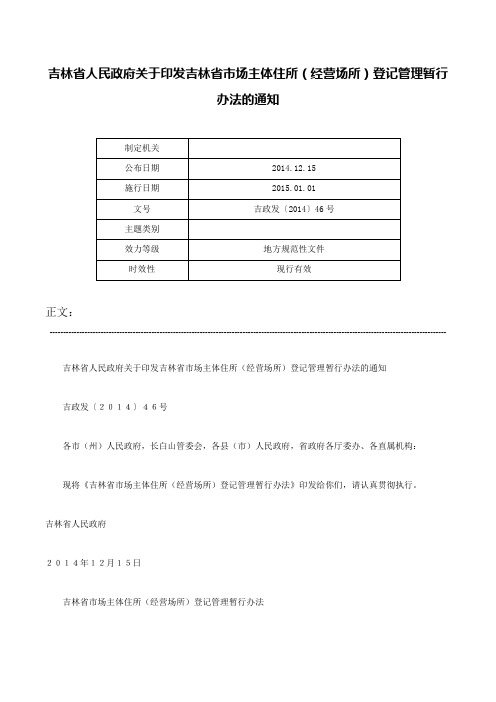 吉林省人民政府关于印发吉林省市场主体住所（经营场所）登记管理暂行办法的通知

| 制定机关 | |
|---|---|
| 公布日期 | 2014.12.15 |
| 施行日期 | 2015.01.01 |
| 文号 | 吉政发〔2014〕46号 |
| 主题类别 | |
| 效力等级 | 地方规范性文件 |
| 时效性 | 现行有效 |

正文：

吉林省人民政府关于印发吉林省市场主体住所（经营场所）登记管理暂行办法的通知

吉政发〔２０１４〕４６号

各市（州）人民政府，长白山管委会，各县（市）人民政府，省政府各厅委办、各直属机构：

现将《吉林省市场主体住所（经营场所）登记管理暂行办法》印发给你们，请认真贯彻执行。

吉林省人民政府

２０１４年１２月１５日

吉林省市场主体住所（经营场所）登记管理暂行办法